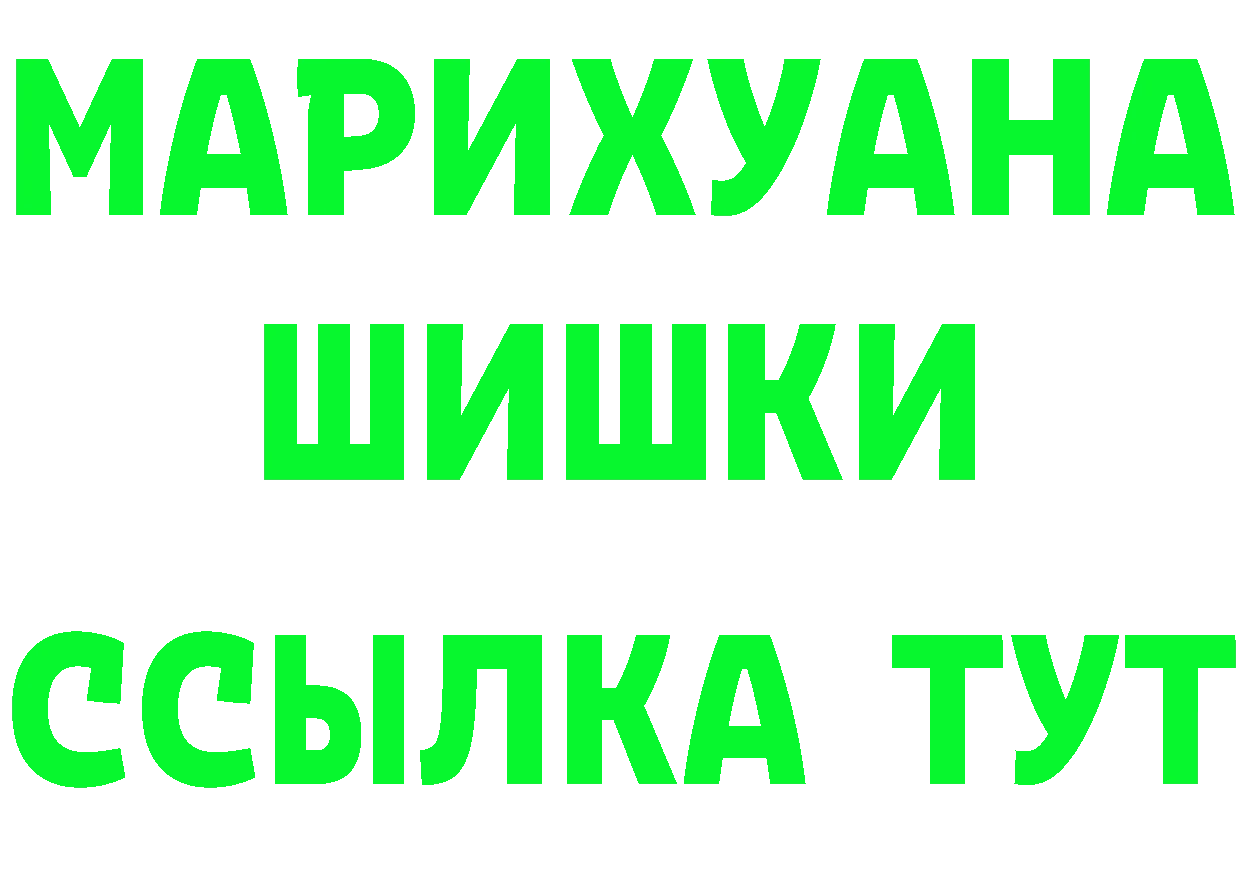 МАРИХУАНА
ШИШКИ
ССЫЛКА ТУТ